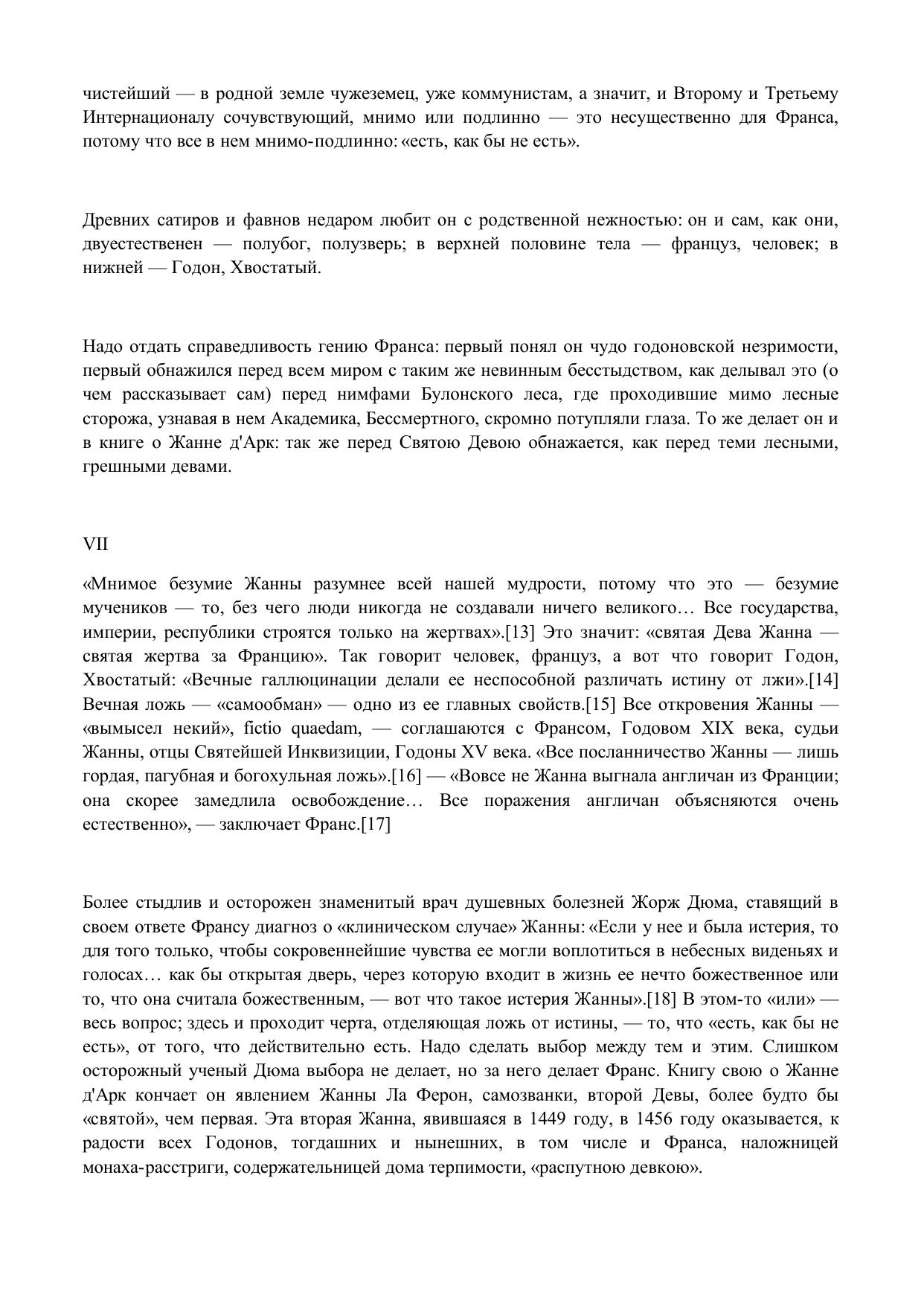 чистейший — в родной земле чужеземец, уже коммунистам, а значит, и Второму и Третьему Интернационалу сочувствующий, мнимо или подлинно — это несущественно для Франса, потому что все в нем мнимо-подлинно: «есть, как бы не есть».

Древних сатиров и фавнов недаром любит он с родственной нежностью: он и сам, как они, двуестественен — полубог, полузверь; в верхней половине тела — француз, человек; в нижней — Годон, Хвостатый.

Надо отдать справедливость гению Франса: первый понял он чудо годоновской незримости, первый обнажился перед всем миром с таким же невинным бесстыдством, как делывал это (о чем рассказывает сам) перед нимфами Булонского леса, где проходившие мимо лесные сторожа, узнавая в нем Академика, Бессмертного, скромно потупляли глаза. То же делает он и в книге о Жанне д'Арк: так же перед Святою Девою обнажается, как перед теми лесными, грешными девами.

VII

«Мнимое безумие Жанны разумнее всей нашей мудрости, потому что это — безумие мучеников — то, без чего люди никогда не создавали ничего великого… Все государства, империи, республики строятся только на жертвах».[13] Это значит: «святая Дева Жанна — святая жертва за Францию». Так говорит человек, француз, а вот что говорит Годон, Хвостатый: «Вечные галлюцинации делали ее неспособной различать истину от лжи».[14] Вечная ложь — «самообман» — одно из ее главных свойств.[15] Все откровения Жанны — «вымысел некий», fictio quaedam, — соглашаются с Франсом, Годовом XIX века, судьи Жанны, отцы Святейшей Инквизиции, Годоны XV века. «Все посланничество Жанны — лишь гордая, пагубная и богохульная ложь».[16] — «Вовсе не Жанна выгнала англичан из Франции; она скорее замедлила освобождение… Все поражения англичан объясняются очень естественно», — заключает Франс.[17]

Более стыдлив и осторожен знаменитый врач душевных болезней Жорж Дюма, ставящий в своем ответе Франсу диагноз о «клиническом случае» Жанны: «Если у нее и была истерия, то для того только, чтобы сокровеннейшие чувства ее могли воплотиться в небесных виденьях и голосах… как бы открытая дверь, через которую входит в жизнь ее нечто божественное или то, что она считала божественным, — вот что такое истерия Жанны».[18] В этом-то «или» — весь вопрос; здесь и проходит черта, отделяющая ложь от истины, — то, что «есть, как бы не есть», от того, что действительно есть. Надо сделать выбор между тем и этим. Слишком осторожный ученый Дюма выбора не делает, но за него делает Франс. Книгу свою о Жанне д'Арк кончает он явлением Жанны Ла Ферон, самозванки, второй Девы, более будто бы «святой», чем первая. Эта вторая Жанна, явившаяся в 1449 году, в 1456 году оказывается, к радости всех Годонов, тогдашних и нынешних, в том числе и Франса, наложницей монаха-расстриги, содержательницей дома терпимости, «распутною девкою».